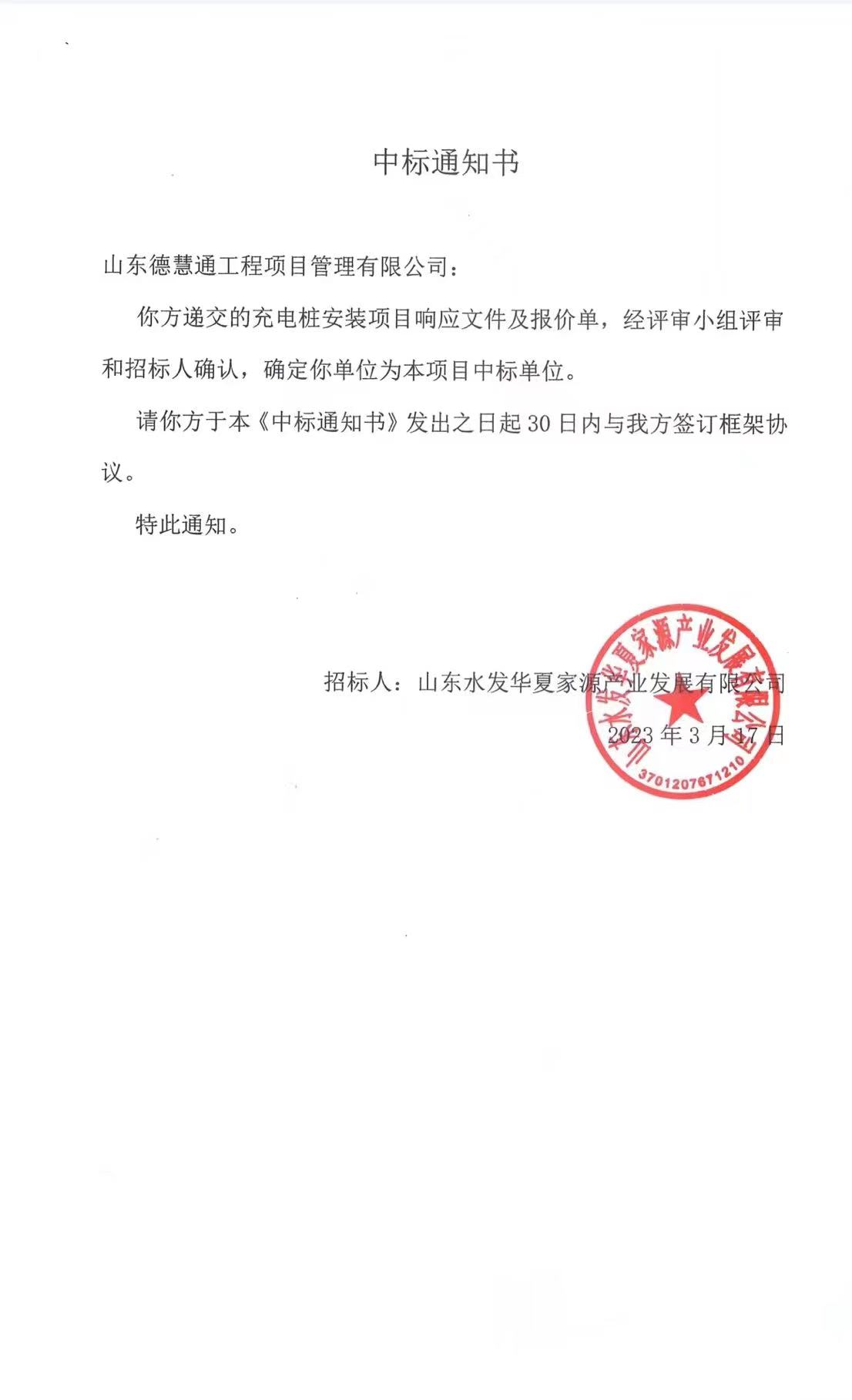 中标通知书

山东德慧通工程项目管理有限公司：

你方递交的充电桩安装项目响应文件及报价单，经评审小组评审和招标人确认，确定你单位为本项目中标单位。

请你方于本《中标通知书》发出之日起30日内与我方签订框架协议。

特此通知。

招标人：山东水发华夏家源产业发展有限公司

2023年3月17日

山东水发华夏家源产业发展有限公司

3701207671210